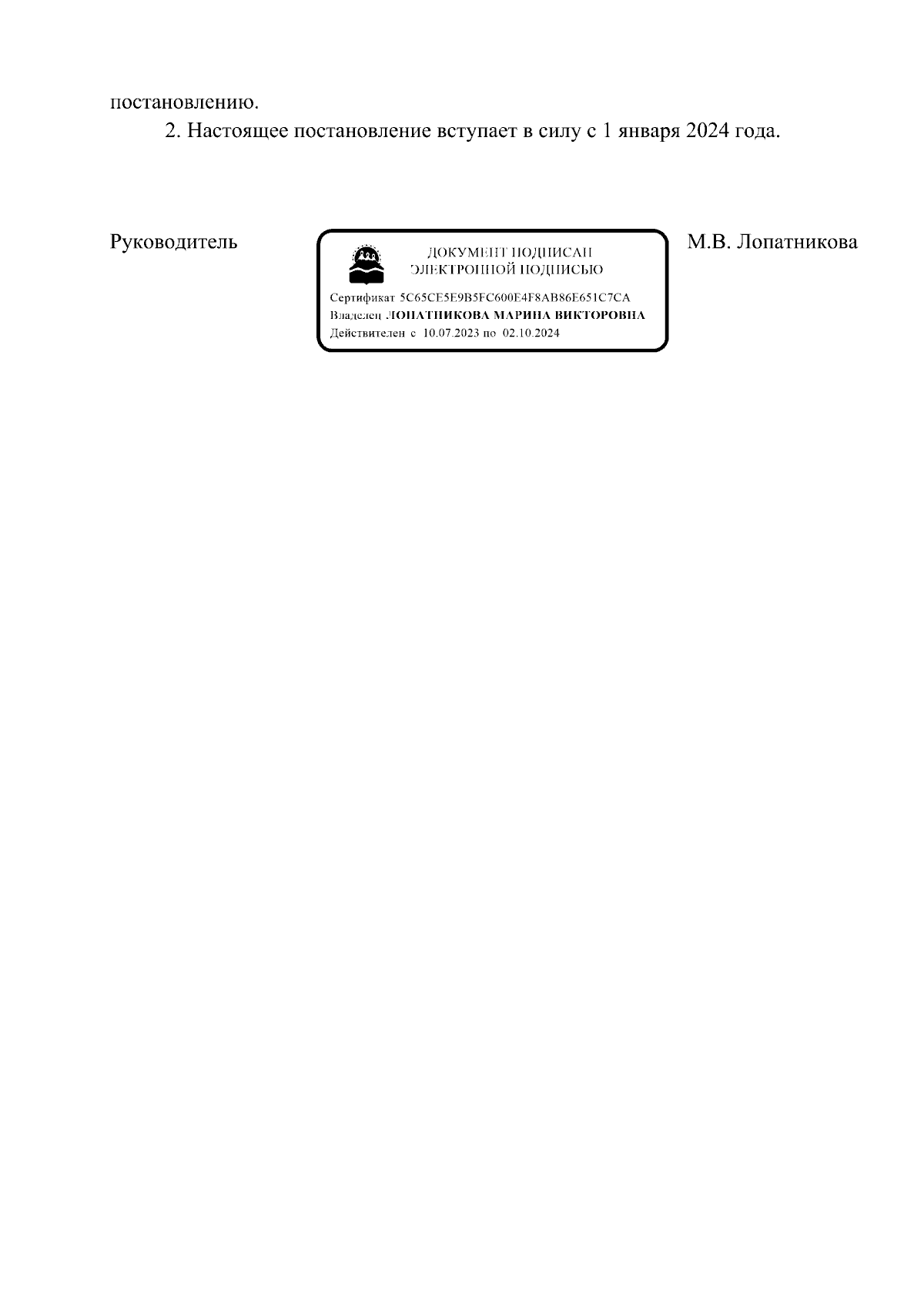 постановлению.

2. Настоящее постановление вступает в силу с 1 января 2024 года.

Руководитель

ДОКУМЕНТ ПОДПИСАН
ЭЛЕКТРОННОЙ ПОДПИСЬЮ

Сертификат 5C65CE5E9B5FC600E4F8AB86E651C7CA
Владелец ЛОПАТНИКОВА МАРИНА ВИКТОРОВНА
Действителен с 10.07.2023 по 02.10.2024

М.В. Лопатникова